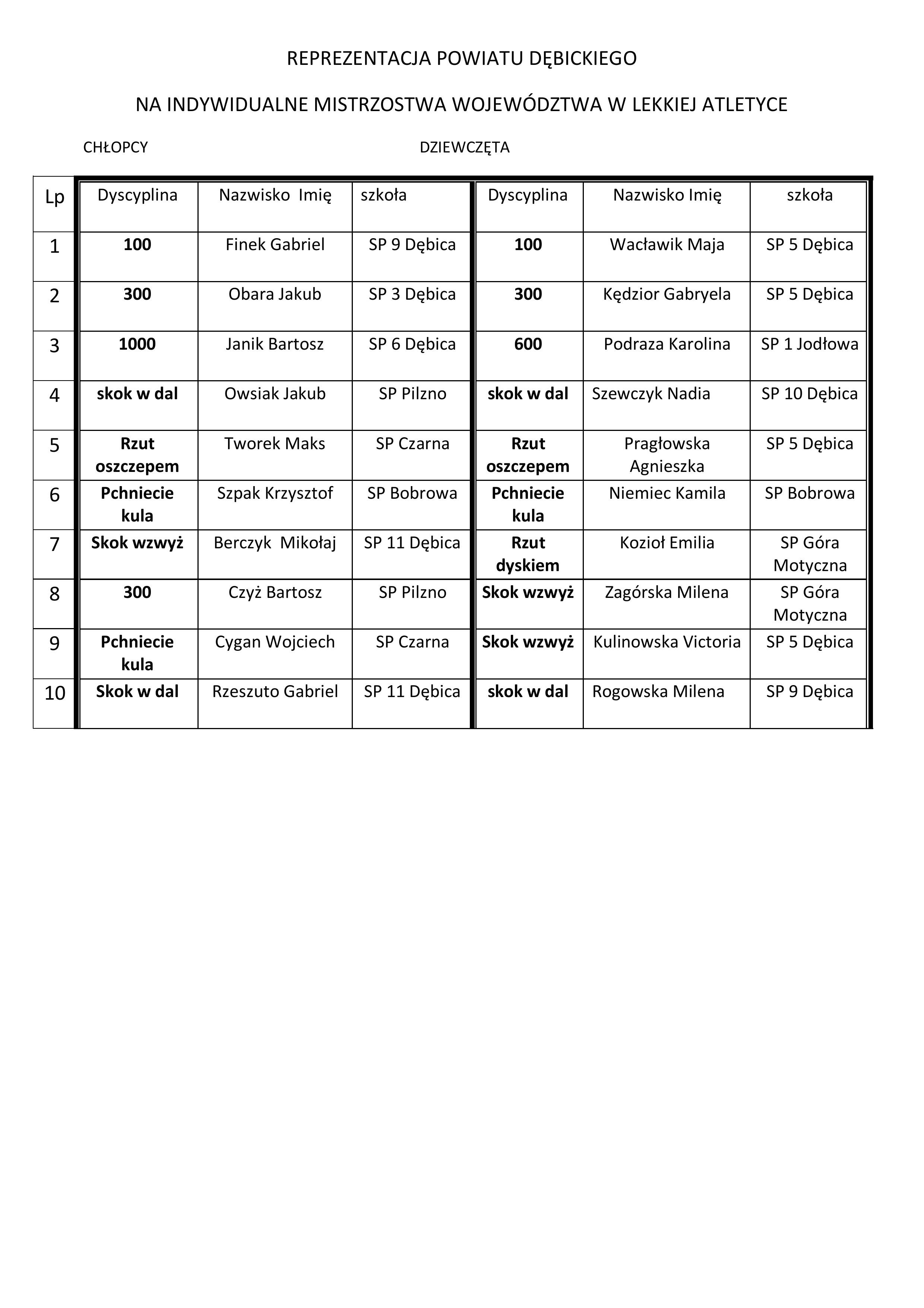 REPREZENTACJA POWIATU DĘBICKIEGO

NA INDYWIDUALNE MISTRZOSTWA WOJEWÓDZTWA W LEKKIEJ ATLETYCE

CHŁOPCY

DZIEWCZĘTA

| Lp | Dyscyplina | Nazwisko Imię | szkoła | Dyscyplina | Nazwisko Imię | szkoła |
|---|---|---|---|---|---|---|
| 1 | 100 | Finek Gabriel | SP 9 Dębica | 100 | Wacławik Maja | SP 5 Dębica |
| 2 | 300 | Obara Jakub | SP 3 Dębica | 300 | Kędzior Gabryela | SP 5 Dębica |
| 3 | 1000 | Janik Bartosz | SP 6 Dębica | 600 | Podraza Karolina | SP 1 Jodłowa |
| 4 | skok w dal | Owsiak Jakub | SP Pilzno | skok w dal | Szewczyk Nadia | SP 10 Dębica |
| 5 | Rzut oszczepem | Tworek Maks | SP Czarna | Rzut oszczepem | Pragłowska Agnieszka | SP 5 Dębica |
| 6 | Pchniecie kula | Szpak Krzysztof | SP Bobrowa | Pchniecie kula | Niemiec Kamila | SP Bobrowa |
| 7 | Skok wzwyż | Berczyk Mikołaj | SP 11 Dębica | Rzut dyskiem | Kozioł Emilia | SP Góra Motyczna |
| 8 | 300 | Czyż Bartosz | SP Pilzno | Skok wzwyż | Zagórska Milena | SP Góra Motyczna |
| 9 | Pchniecie kula | Cygan Wojciech | SP Czarna | Skok wzwyż | Kulinowska Victoria | SP 5 Dębica |
| 10 | Skok w dal | Rzeszuto Gabriel | SP 11 Dębica | skok w dal | Rogowska Milena | SP 9 Dębica |